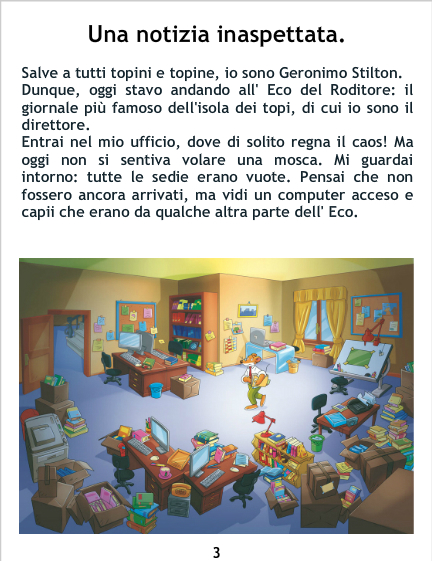 Una notizia inaspettata.

Salve a tutti topini e topine, io sono Geronimo Stilton.
Dunque, oggi stavo andando all' Eco del Roditore: il giornale più famoso dell'isola dei topi, di cui io sono il direttore.
Entrai nel mio ufficio, dove di solito regna il caos! Ma oggi non si sentiva volare una mosca. Mi guardai intorno: tutte le sedie erano vuote. Pensai che non fossero ancora arrivati, ma vidi un computer acceso e capii che erano da qualche altra parte dell' Eco.

3